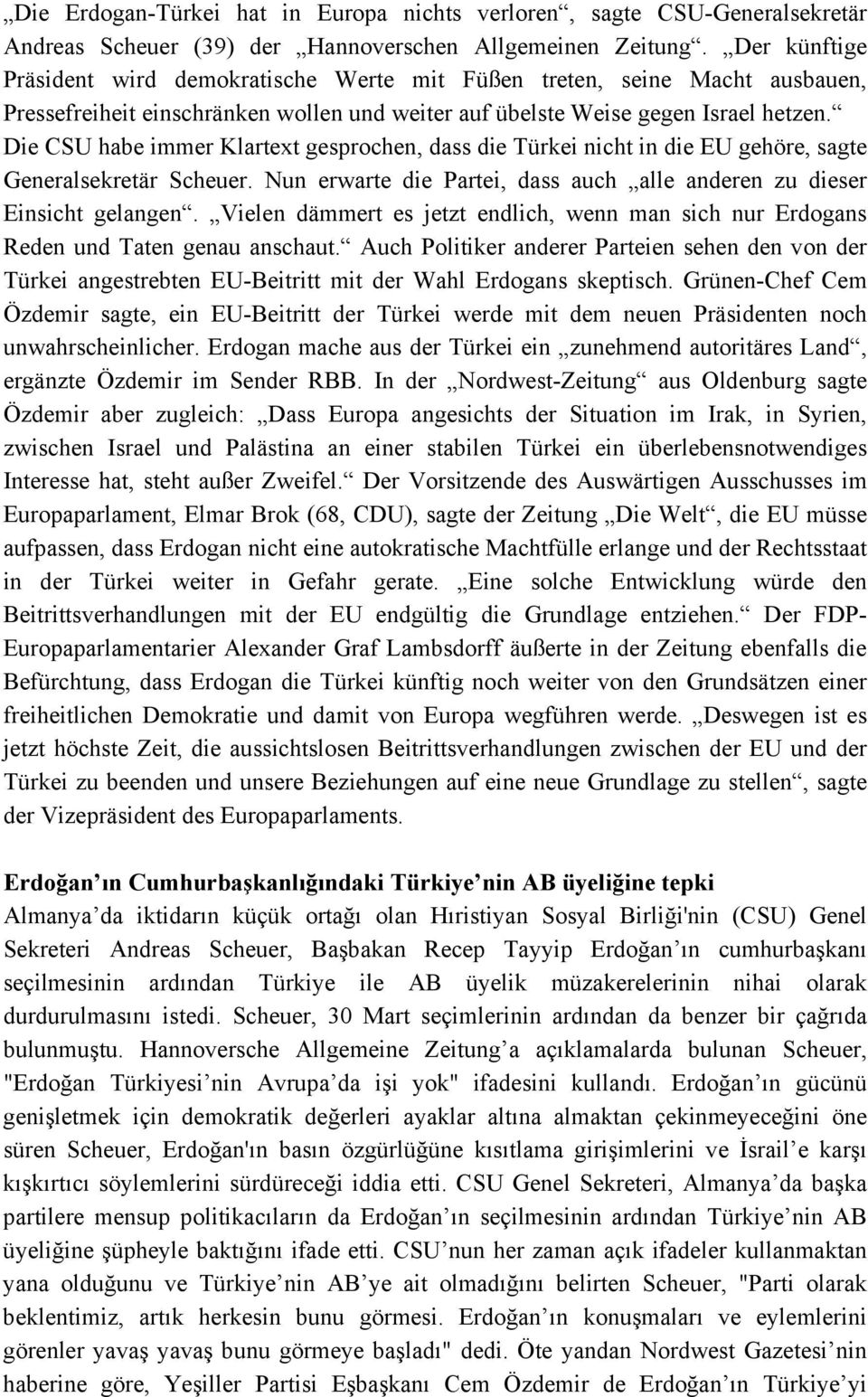 „Die Erdogan-Türkei hat in Europa nichts verloren“, sagte CSU-Generalsekretär Andreas Scheuer (39) der „Hannoverschen Allgemeinen Zeitung“. „Der künftige Präsident wird demokratische Werte mit Füßen treten, seine Macht ausbauen, Pressefreiheit einschränken wollen und weiter auf übelste Weise gegen Israel hetzen.“ Die CSU habe immer Klartext gesprochen, dass die Türkei nicht in die EU gehöre, sagte Generalsekretär Scheuer. Nun erwarte die Partei, dass auch „alle anderen zu dieser Einsicht gelangen“. „Vielen dämmert es jetzt endlich, wenn man sich nur Erdogans Reden und Taten genau anschaut.“ Auch Politiker anderer Parteien sehen den von der Türkei angestrebten EU-Beitritt mit der Wahl Erdogans skeptisch. Grünen-Chef Cem Özdemir sagte, ein EU-Beitritt der Türkei werde mit dem neuen Präsidenten noch unwahrscheinlicher. Erdogan mache aus der Türkei ein „zunehmend autoritäres Land“, ergänzte Özdemir im Sender RBB. In der „Nordwest-Zeitung“ aus Oldenburg sagte Özdemir aber zugleich: „Dass Europa angesichts der Situation im Irak, in Syrien, zwischen Israel und Palästina an einer stabilen Türkei ein überlebensnotwendiges Interesse hat, steht außer Zweifel.“ Der Vorsitzende des Auswärtigen Ausschusses im Europaparlament, Elmar Brok (68, CDU), sagte der Zeitung „Die Welt“, die EU müsse aufpassen, dass Erdogan nicht eine autokratische Machtfülle erlange und der Rechtsstaat in der Türkei weiter in Gefahr gerate. „Eine solche Entwicklung würde den Beitrittsverhandlungen mit der EU endgültig die Grundlage entziehen.“ Der FDP-Europaparlamentarier Alexander Graf Lambsdorff äußerte in der Zeitung ebenfalls die Befürchtung, dass Erdogan die Türkei künftig noch weiter von den Grundsätzen einer freiheitlichen Demokratie und damit von Europa wegführen werde. „Deswegen ist es jetzt höchste Zeit, die aussichtslosen Beitrittsverhandlungen zwischen der EU und der Türkei zu beenden und unsere Beziehungen auf eine neue Grundlage zu stellen“, sagte der Vizepräsident des Europaparlaments.

Erdoğan’ın Cumhurbaşkanlığındaki Türkiye’nin AB üyeliğine tepki
Almanya’da iktidarın küçük ortağı olan Hıristiyan Sosyal Birliği'nin (CSU) Genel Sekreteri Andreas Scheuer, Başbakan Recep Tayyip Erdoğan’ın cumhurbaşkanı seçilmesinin ardından Türkiye ile AB üyelik müzakerelerinin nihai olarak durdurulmasını istedi. Scheuer, 30 Mart seçimlerinin ardından da benzer bir çağrıda bulunmuştu. Hannoversche Allgemeine Zeitung’a açıklamalarda bulunan Scheuer, "Erdoğan Türkiyesi’nin Avrupa’da işi yok" ifadesini kullandı. Erdoğan’ın gücünü genişletmek için demokratik değerleri ayaklar altına almaktan çekinmeyeceğini öne süren Scheuer, Erdoğan'ın basın özgürlüğüne kısıtlama girişimlerini ve İsrail’e karşı kışkırtıcı söylemlerini sürdüreceği iddia etti. CSU Genel Sekreteri, Almanya’da başka partilere mensup politikacıların da Erdoğan’ın seçilmesinin ardından Türkiye’nin AB üyeliğine şüpheyle baktığını ifade etti. CSU’nun her zaman açık ifadeler kullanmaktan yana olduğunu ve Türkiye’nin AB’ye ait olmadığını belirten Scheuer, "Parti olarak beklentimiz, artık herkesin bunu görmesi. Erdoğan’ın konuşmaları ve eylemlerini görenler yavaş yavaş bunu görmeye başladı" dedi. Öte yandan Nordwest Gazetesi’nin haberine göre, Yeşiller Partisi Eşbaşkanı Cem Özdemir de Erdoğan’ın Türkiye’yi